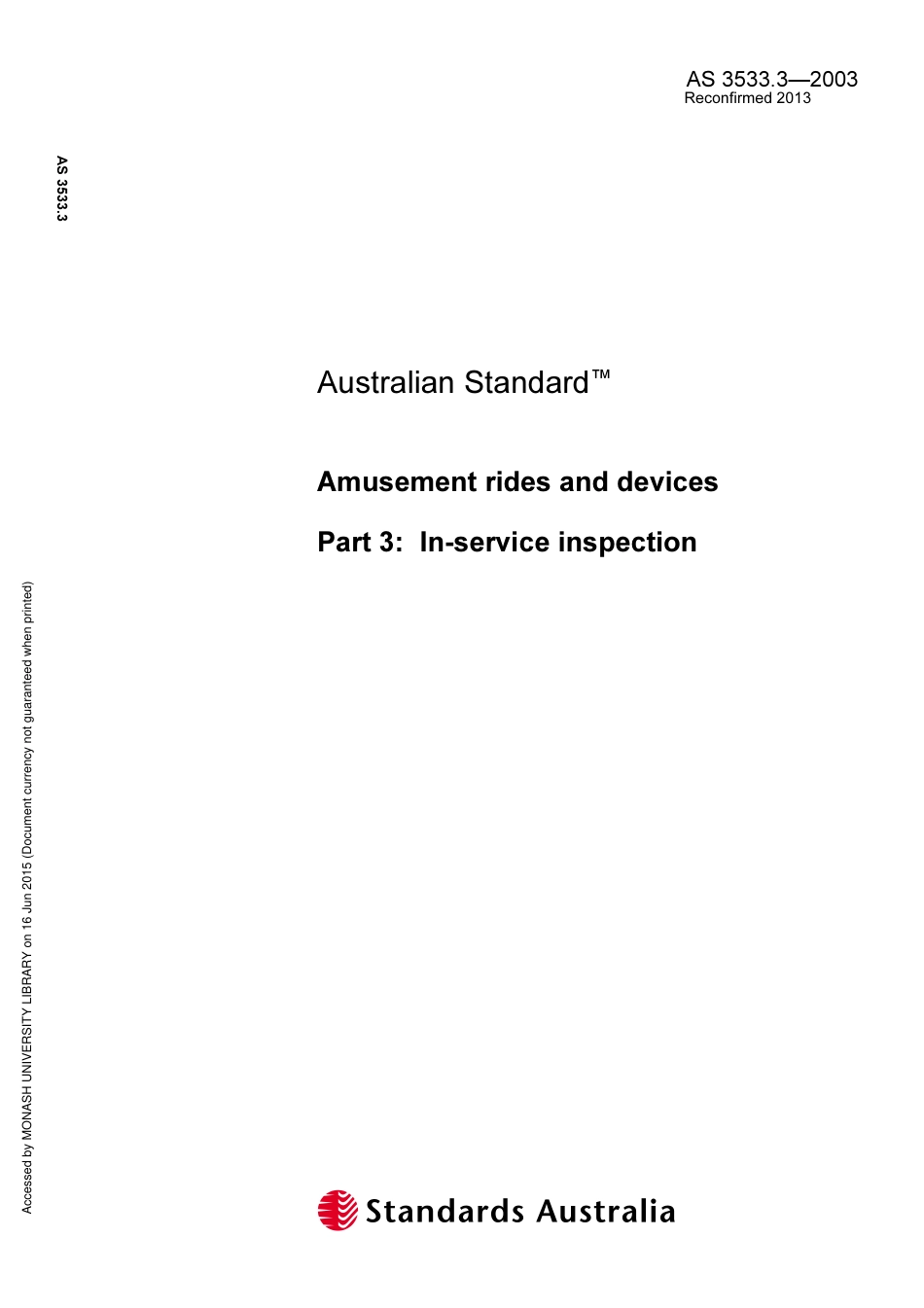 AS 3533.3—2003
Reconfirmed 2013

AS 3533.3

Australian Standard™

Amusement rides and devices

Part 3: In-service inspection

Accessed by MONASH UNIVERSITY LIBRARY on 16 Jun 2015 (Document currency not guaranteed when printed)

Standards Australia